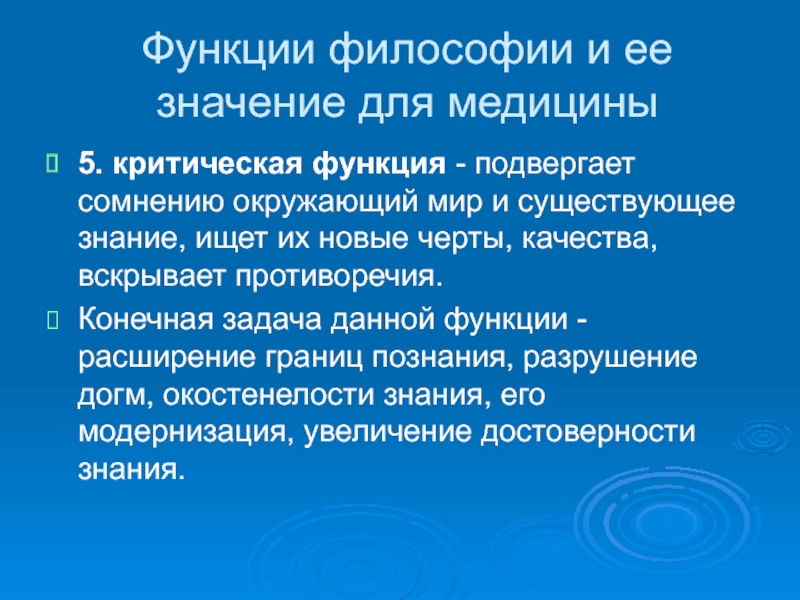 Функции философии и ее значение для медицины

5. критическая функция - подвергает сомнению окружающий мир и существующее знание, ищет их новые черты, качества, вскрывает противоречия.

Конечная задача данной функции - расширение границ познания, разрушение догм, окостенелости знания, его модернизация, увеличение достоверности знания.